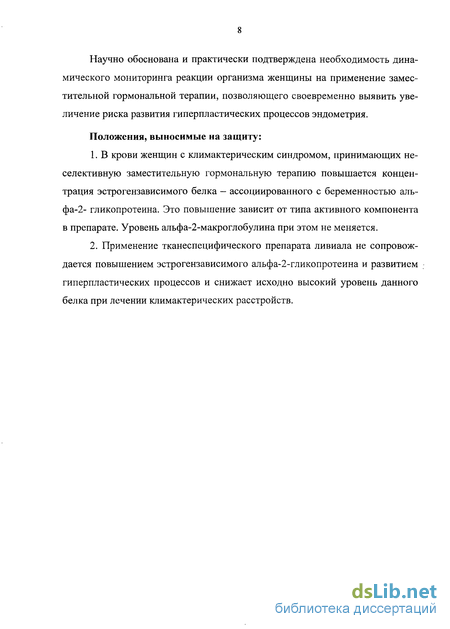 8

Научно обоснована и практически подтверждена необходимость динамического мониторинга реакции организма женщины на применение заместительной гормональной терапии, позволяющего своевременно выявить увеличение риска развития гиперпластических процессов эндометрия.

Положения, выносимые на защиту:

1. В крови женщин с климактерическим синдромом, принимающих неселективную заместительную гормональную терапию повышается концентрация эстрогензависимого белка – ассоциированного с беременностью альфа-2- гликопротеина. Это повышение зависит от типа активного компонента в препарате. Уровень альфа-2-макроглобулина при этом не меняется.

2. Применение тканеспецифического препарата ливиала не сопровождается повышением эстрогензависимого альфа-2-гликопротеина и развитием гиперпластических процессов и снижает исходно высокий уровень данного белка при лечении климактерических расстройств.

dsLib.net
библиотека диссертаций